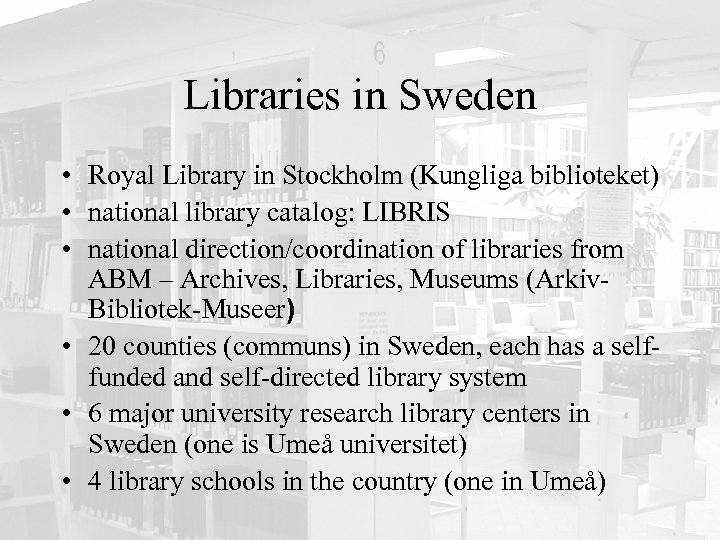 Libraries in Sweden

• Royal Library in Stockholm (Kungliga biblioteket)
• national library catalog: LIBRIS
• national direction/coordination of libraries from ABM – Archives, Libraries, Museums (Arkiv-Bibliotek-Museer)
• 20 counties (communs) in Sweden, each has a self-funded and self-directed library system
• 6 major university research library centers in Sweden (one is Umeå universitet)
• 4 library schools in the country (one in Umeå)